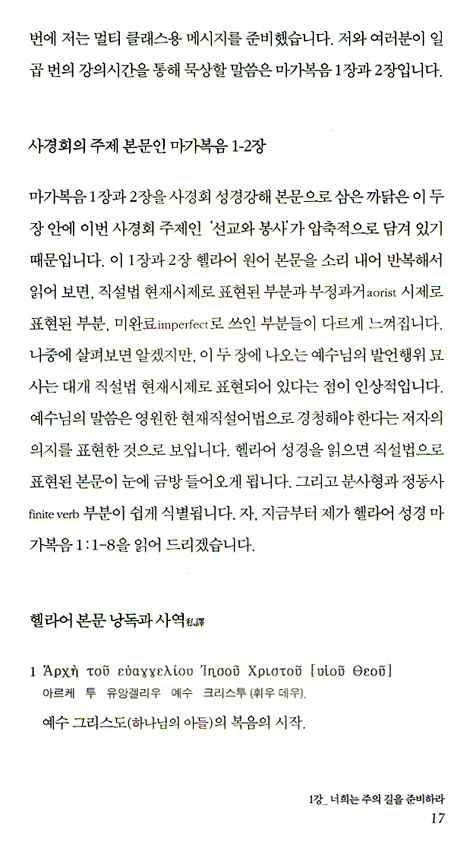 번에 저는 멀티 클래스용 메시지를 준비했습니다. 저와 여러분이 일곱 번의 강의시간을 통해 묵상할 말씀은 마가복음 1장과 2장입니다.

사경회의 주제 본문인 마가복음 1-2장

마가복음 1장과 2장을 사경회 성경강해 본문으로 삼은 까닭은 이 두 장 안에 이번 사경회 주제인 '선교와 봉사'가 압축적으로 담겨 있기 때문입니다. 이 1장과 2장 헬라어 원어 본문을 소리 내어 반복해서 읽어 보면, 직설법 현재시제로 표현된 부분과 부정과거aorist 시제로 표현된 부분, 미완료imperfect로 쓰인 부분들이 다르게 느껴집니다. 나중에 살펴보면 알겠지만, 이 두 장에 나오는 예수님의 발언행위 묘사는 대개 직설법 현재시제로 표현되어 있다는 점이 인상적입니다. 예수님의 말씀은 영원한 현재직설어법으로 경청해야 한다는 저자의 의지를 표현한 것으로 보입니다. 헬라어 성경을 읽으면 직설법으로 표현된 본문이 눈에 금방 들어오게 됩니다. 그리고 분사형과 정동사 finite verb 부분이 쉽게 식별됩니다. 자, 지금부터 제가 헬라어 성경 마가복음 1:1-8을 읽어 드리겠습니다.

헬라어 본문 낭독과 사역私譯

1 Ἀρχὴ τοῦ εὐαγγελίου Ἰησοῦ Χριστοῦ [υἱοῦ Θεοῦ]
아르케 투 유앙겔리우 예수 크리스투 (휘우 데우).
예수 그리스도(하나님의 아들)의 복음의 시작.

1강_ 너희는 주의 길을 준비하라
17